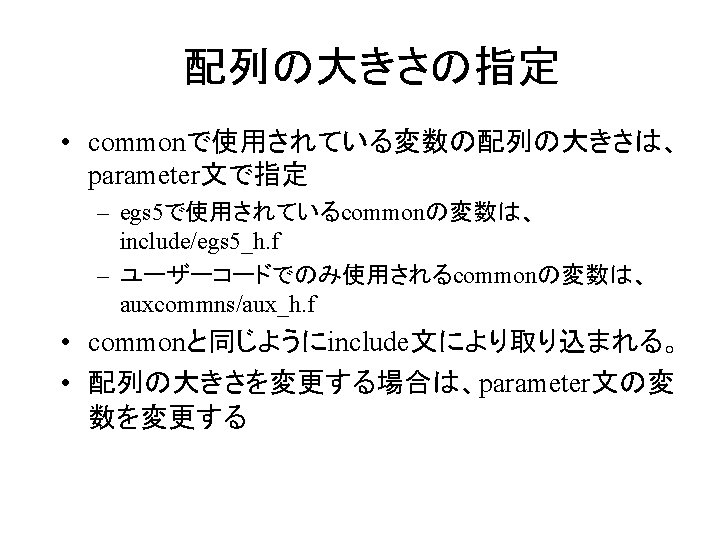 配列の大きさの指定

• commonで使用されている変数の配列の大きさは、parameter文で指定
  – egs5で使用されているcommonの変数は、include/egs5_h.f
  – ユーザーコードでのみ使用されるcommonの変数は、auxcommns/aux_h.f
• commonと同じようにinclude文により取り込まれる。
• 配列の大きさを変更する場合は、parameter文の変数を変更する